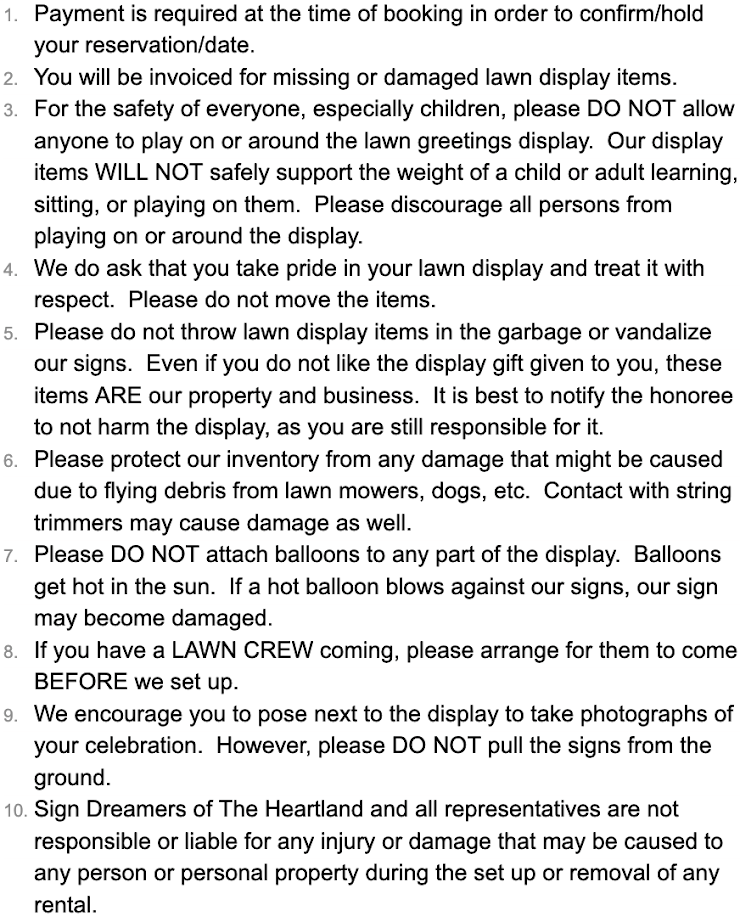 1. Payment is required at the time of booking in order to confirm/hold your reservation/date.
2. You will be invoiced for missing or damaged lawn display items.
3. For the safety of everyone, especially children, please DO NOT allow anyone to play on or around the lawn greetings display.  Our display items WILL NOT safely support the weight of a child or adult learning, sitting, or playing on them.  Please discourage all persons from playing on or around the display.
4. We do ask that you take pride in your lawn display and treat it with respect.  Please do not move the items.
5. Please do not throw lawn display items in the garbage or vandalize our signs.  Even if you do not like the display gift given to you, these items ARE our property and business.  It is best to notify the honoree to not harm the display, as you are still responsible for it.
6. Please protect our inventory from any damage that might be caused due to flying debris from lawn mowers, dogs, etc.  Contact with string trimmers may cause damage as well.
7. Please DO NOT attach balloons to any part of the display.  Balloons get hot in the sun.  If a hot balloon blows against our signs, our sign may become damaged.
8. If you have a LAWN CREW coming, please arrange for them to come BEFORE we set up.
9. We encourage you to pose next to the display to take photographs of your celebration.  However, please DO NOT pull the signs from the ground.
10. Sign Dreamers of The Heartland and all representatives are not responsible or liable for any injury or damage that may be caused to any person or personal property during the set up or removal of any rental.